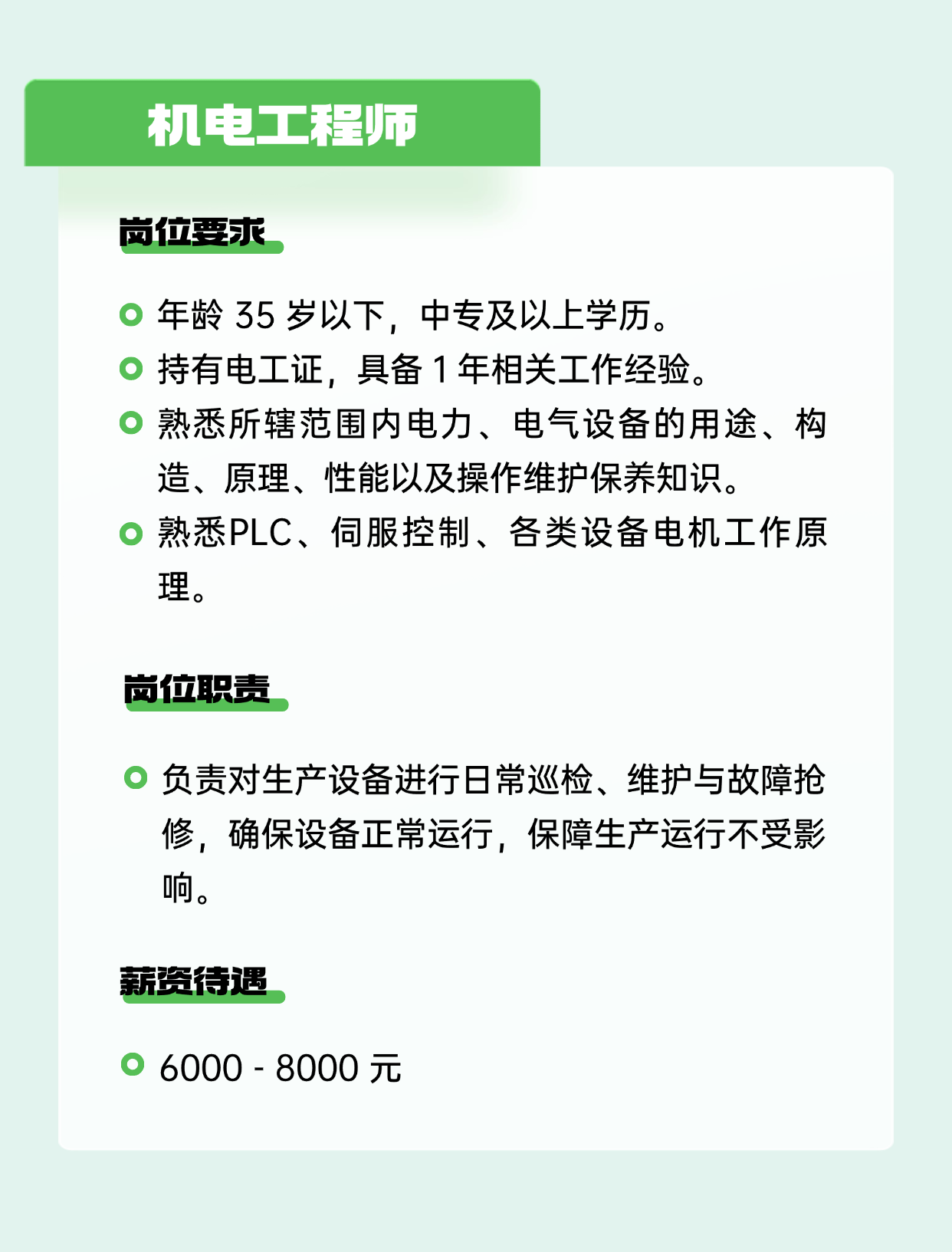 机电工程师

岗位要求

年龄 35 岁以下，中专及以上学历。

持有电工证，具备 1 年相关工作经验。

熟悉所辖范围内电力、电气设备的用途、构造、原理、性能以及操作维护保养知识。

熟悉PLC、伺服控制、各类设备电机工作原理。

岗位职责

负责对生产设备进行日常巡检、维护与故障抢修，确保设备正常运行，保障生产运行不受影响。

薪资待遇

6000 - 8000 元